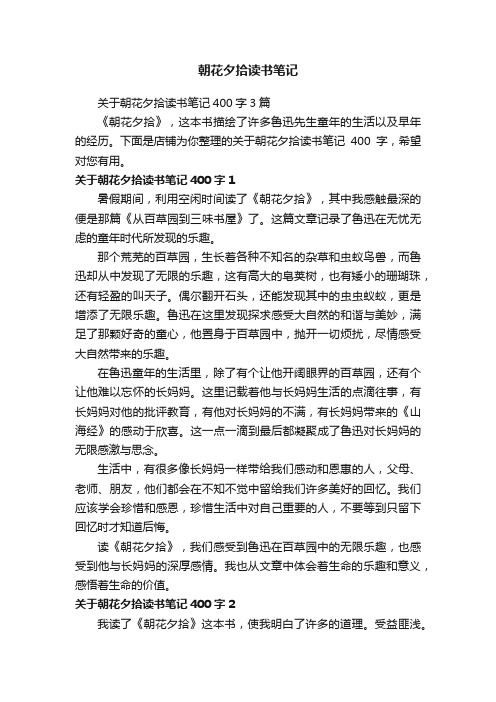 朝花夕拾读书笔记

关于朝花夕拾读书笔记400字3篇

《朝花夕拾》，这本书描绘了许多鲁迅先生童年的生活以及早年的经历。下面是店铺为你整理的关于朝花夕拾读书笔记 400 字，希望对您有用。

关于朝花夕拾读书笔记400字1

暑假期间，利用空闲时间读了《朝花夕拾》，其中我感触最深的便是那篇《从百草园到三味书屋》了。这篇文章记录了鲁迅在无忧无虑的童年时代所发现的乐趣。

那个荒芜的百草园，生长着各种不知名的杂草和虫蚁鸟兽，而鲁迅却从中发现了无限的乐趣，这有高大的皂荚树，也有矮小的珊瑚珠，还有轻盈的叫天子。偶尔翻开石头，还能发现其中的虫虫蚁蚁，更是增添了无限乐趣。鲁迅在这里发现探求感受大自然的和谐与美妙，满足了那颗好奇的童心，他置身于百草园中，抛开一切烦扰，尽情感受大自然带来的乐趣。

在鲁迅童年的生活里，除了有个让他开阔眼界的百草园，还有个让他难以忘怀的长妈妈。这里记载着他与长妈妈生活的点滴往事，有长妈妈对他的批评教育，有他对长妈妈的不满，有长妈妈带来的《山海经》的感动于欣喜。这一点一滴到最后都凝聚成了鲁迅对长妈妈的无限感激与思念。

生活中，有很多像长妈妈一样带给我们感动和恩惠的人，父母、老师、朋友，他们都会在不知不觉中留给我们许多美好的回忆。我们应该学会珍惜和感恩，珍惜生活中对自己重要的人，不要等到只留下回忆时才知道后悔。

读《朝花夕拾》，我们感受到鲁迅在百草园中的无限乐趣，也感受到他与长妈妈的深厚感情。我也从文章中体会着生命的乐趣和意义，感悟着生命的价值。

关于朝花夕拾读书笔记400字2

我读了《朝花夕拾》这本书，使我明白了许多的道理。受益匪浅。